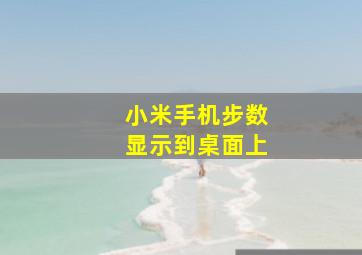 小米手机步数
显示到桌面上